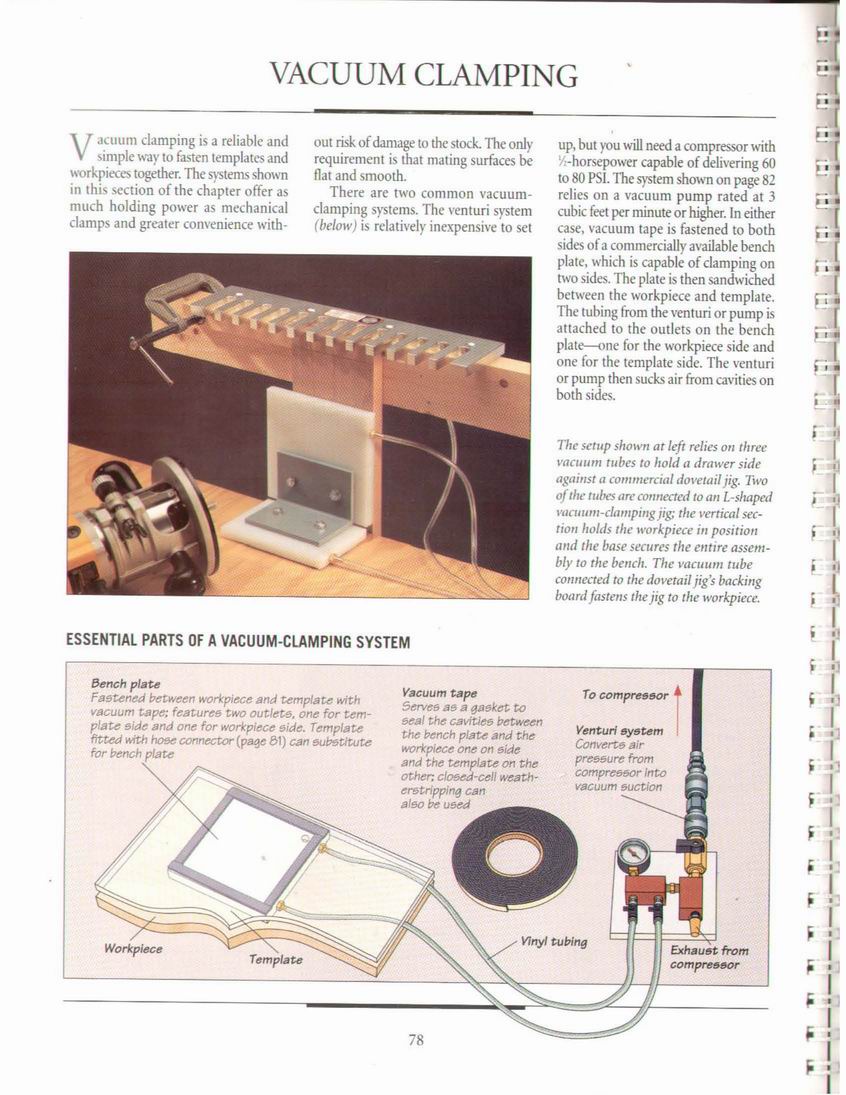 VACUUM CLAMPING

Vacuum clamping is a reliable and simple way to fasten templates and workpieces together. The systems shown in this section of the chapter offer as much holding power as mechanical clamps and greater convenience without risk of damage to the stock. The only requirement is that mating surfaces be flat and smooth.

There are two common vacuum-clamping systems. The venturi system (below) is relatively inexpensive to set up, but you will need a compressor with ½-horsepower capable of delivering 60 to 80 PSI. The system shown on page 82 relies on a vacuum pump rated at 3 cubic feet per minute or higher. In either case, vacuum tape is fastened to both sides of a commercially available bench plate, which is capable of clamping on two sides. The plate is then sandwiched between the workpiece and template. The tubing from the venturi or pump is attached to the outlets on the bench plate—one for the workpiece side and one for the template side. The venturi or pump then sucks air from cavities on both sides.

The setup shown at left relies on three vacuum tubes to hold a drawer side against a commercial dovetail jig. Two of the tubes are connected to an L-shaped vacuum-clamping jig; the vertical section holds the workpiece in position and the base secures the entire assembly to the bench. The vacuum tube connected to the dovetail jig's backing board fastens the jig to the workpiece.

ESSENTIAL PARTS OF A VACUUM-CLAMPING SYSTEM

Bench plate
Fastened between workpiece and template with vacuum tape; features two outlets, one for template side and one for workpiece side. Template fitted with hose connector (page 81) can substitute for bench plate

Vacuum tape
Serves as a gasket to seal the cavities between the bench plate and the workpiece one on side and the template on the other; closed-cell weatherstripping can also be used

To compressor

Venturi system
Converts air pressure from compressor into vacuum suction

Workpiece

Template

Vinyl tubing

Exhaust from compressor

78